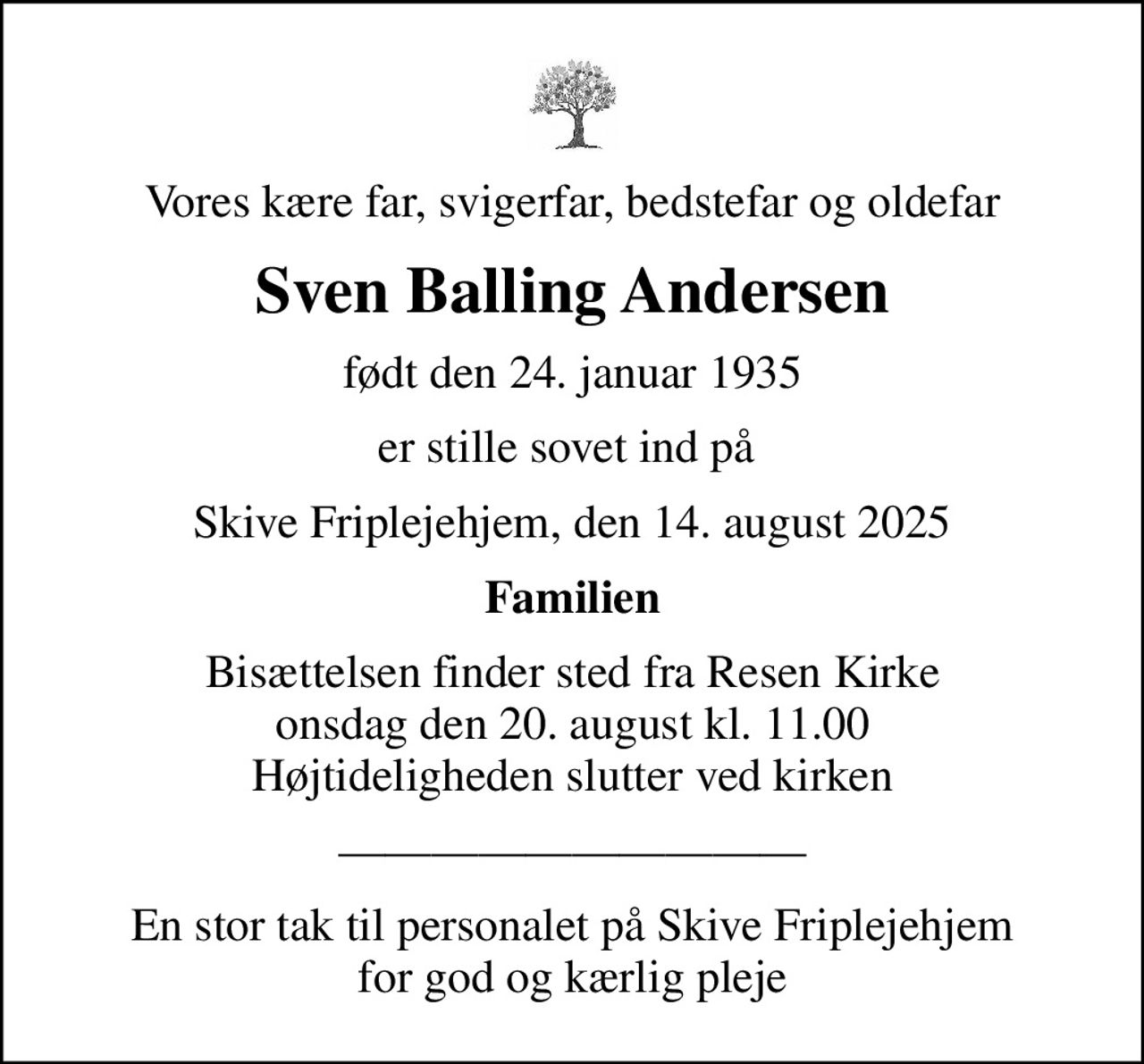 Vores kære far, svigerfar, bedstefar og oldefar

Sven Balling Andersen

født den 24. januar 1935

er stille sovet ind på

Skive Friplejehjem, den 14. august 2025

Familien

Bisættelsen finder sted fra Resen Kirke
onsdag den 20. august kl. 11.00
Højtideligheden slutter ved kirken

En stor tak til personalet på Skive Friplejehjem
for god og kærlig pleje